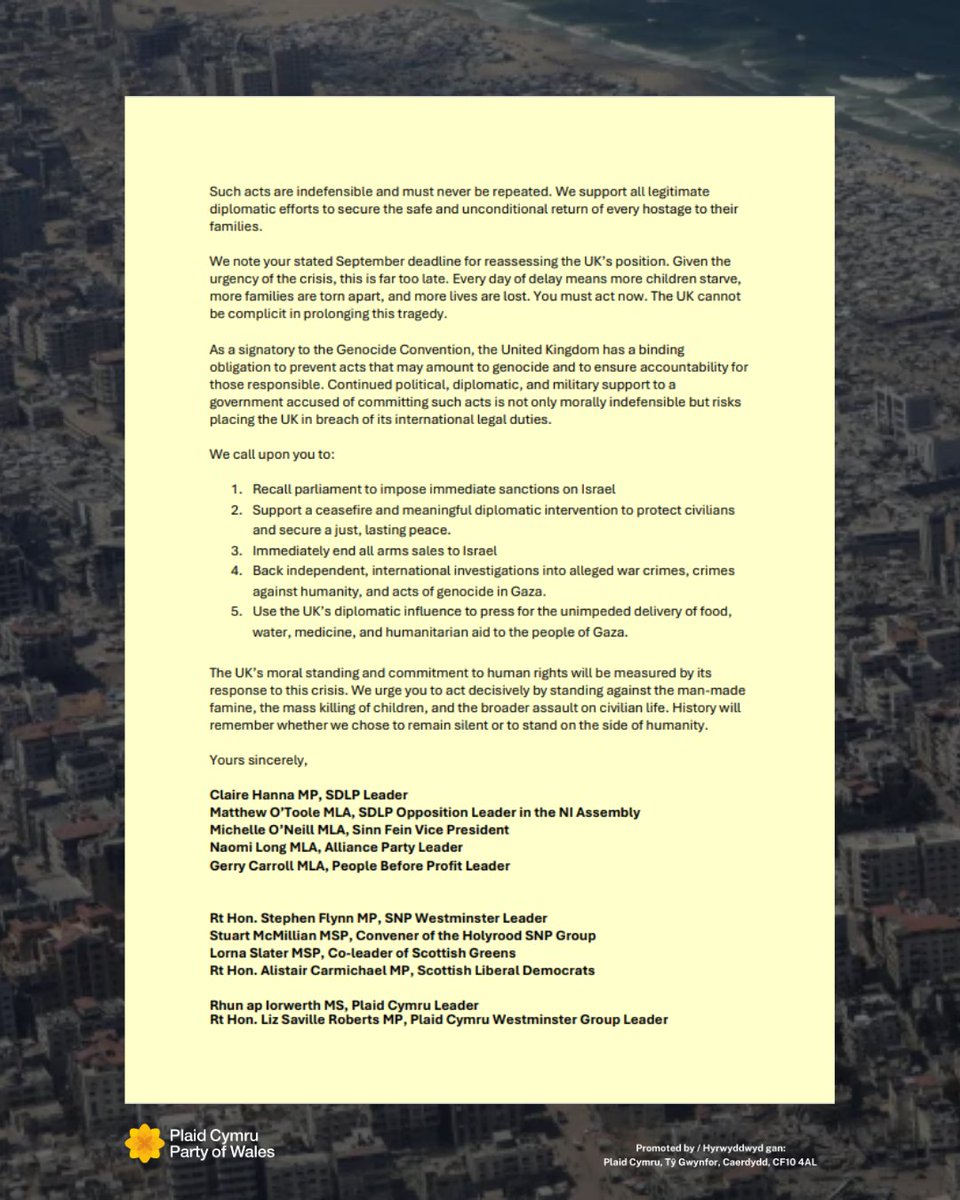 Such acts are indefensible and must never be repeated. We support all legitimate diplomatic efforts to secure the safe and unconditional return of every hostage to their families.

We note your stated September deadline for reassessing the UK's position. Given the urgency of the crisis, this is far too late. Every day of delay means more children starve, more families are torn apart, and more lives are lost. You must act now. The UK cannot be complicit in prolonging this tragedy.

As a signatory to the Genocide Convention, the United Kingdom has a binding obligation to prevent acts that may amount to genocide and to ensure accountability for those responsible. Continued political, diplomatic, and military support to a government accused of committing such acts is not only morally indefensible but risks placing the UK in breach of its international legal duties.

We call upon you to:

1. Recall parliament to impose immediate sanctions on Israel
2. Support a ceasefire and meaningful diplomatic intervention to protect civilians and secure a just, lasting peace.
3. Immediately end all arms sales to Israel
4. Back independent, international investigations into alleged war crimes, crimes against humanity, and acts of genocide in Gaza.
5. Use the UK's diplomatic influence to press for the unimpeded delivery of food, water, medicine, and humanitarian aid to the people of Gaza.

The UK's moral standing and commitment to human rights will be measured by its response to this crisis. We urge you to act decisively by standing against the man-made famine, the mass killing of children, and the broader assault on civilian life. History will remember whether we chose to remain silent or to stand on the side of humanity.

Yours sincerely,

Claire Hanna MP, SDLP Leader
Matthew O'Toole MLA, SDLP Opposition Leader in the NI Assembly
Michelle O'Neill MLA, Sinn Fein Vice President
Naomi Long MLA, Alliance Party Leader
Gerry Carroll MLA, People Before Profit Leader

Rt Hon. Stephen Flynn MP, SNP Westminster Leader
Stuart McMillian MSP, Convener of the Holyrood SNP Group
Lorna Slater MSP, Co-leader of Scottish Greens
Rt Hon. Alistair Carmichael MP, Scottish Liberal Democrats

Rhun ap Iorwerth MS, Plaid Cymru Leader
Rt Hon. Liz Saville Roberts MP, Plaid Cymru Westminster Group Leader

Plaid Cymru
Party of Wales

Promoted by / Hyrwyddwyd gan:
Plaid Cymru, Tŷ Gwynfor, Caerdydd, CF10 4AL